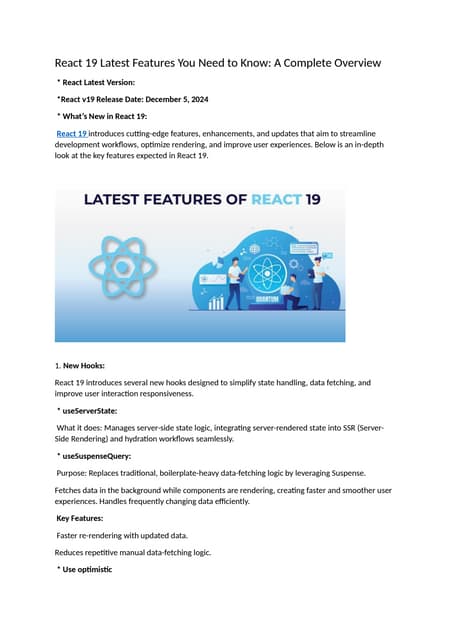 React 19 Latest Features You Need to Know: A Complete Overview

* React Latest Version:

*React v19 Release Date: December 5, 2024

* What's New in React 19:

React 19 introduces cutting-edge features, enhancements, and updates that aim to streamline development workflows, optimize rendering, and improve user experiences. Below is an in-depth look at the key features expected in React 19.

LATEST FEATURES OF REACT 19

QUANTUM

1. New Hooks:

React 19 introduces several new hooks designed to simplify state handling, data fetching, and improve user interaction responsiveness.

* useServerState:

What it does: Manages server-side state logic, integrating server-rendered state into SSR (Server-Side Rendering) and hydration workflows seamlessly.

* useSuspenseQuery:

Purpose: Replaces traditional, boilerplate-heavy data-fetching logic by leveraging Suspense.

Fetches data in the background while components are rendering, creating faster and smoother user experiences. Handles frequently changing data efficiently.

Key Features:

Faster re-rendering with updated data.

Reduces repetitive manual data-fetching logic.

* Use optimistic